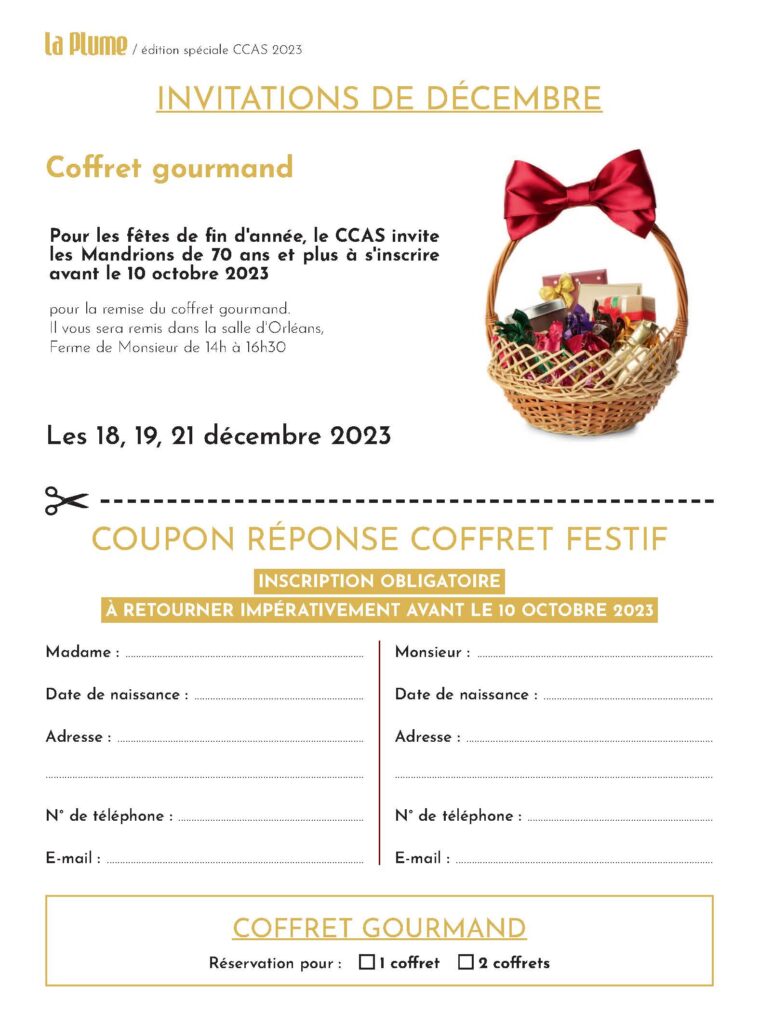 La Plume / édition spéciale CCAS 2023

INVITATIONS DE DÉCEMBRE

Coffret gourmand

Pour les fêtes de fin d'année, le CCAS invite les Mandrions de 70 ans et plus à s'inscrire avant le 10 octobre 2023

pour la remise du coffret gourmand. Il vous sera remis dans la salle d'Orléans, Ferme de Monsieur de 14h à 16h30

Les 18, 19, 21 décembre 2023

COUPON RÉPONSE COFFRET FESTIF

INSCRIPTION OBLIGATOIRE

À RETOURNER IMPÉRATIVEMENT AVANT LE 10 OCTOBRE 2023

Madame : ____

Date de naissance : ____

Adresse : ____

____

N° de téléphone : ____

E-mail : ____

Monsieur : ____

Date de naissance : ____

Adresse : ____

____

N° de téléphone : ____

E-mail : ____

COFFRET GOURMAND

Réservation pour : ☐ 1 coffret ☐ 2 coffrets